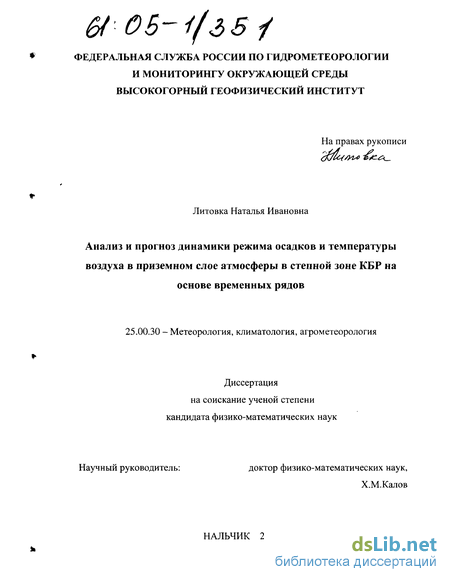 61:05-1/351

ФЕДЕРАЛЬНАЯ СЛУЖБА РОССИИ ПО ГИДРОМЕТЕОРОЛОГИИ И МОНИТОРИНГУ ОКРУЖАЮЩЕЙ СРЕДЫ
ВЫСОКОГОРНЫЙ ГЕОФИЗИЧЕСКИЙ ИНСТИТУТ

На правах рукописи
Литовка

Литовка Наталья Ивановна

Анализ и прогноз динамики режима осадков и температуры воздуха в приземном слое атмосферы в степной зоне КБР на основе временных рядов

25.00.30 – Метеорология, климатология, агрометеорология

Диссертация
на соискание ученой степени
кандидата физико-математических наук

Научный руководитель: доктор физико-математических наук, Х.М.Калов

НАЛЬЧИК 2

dsLib.net
библиотека диссертаций